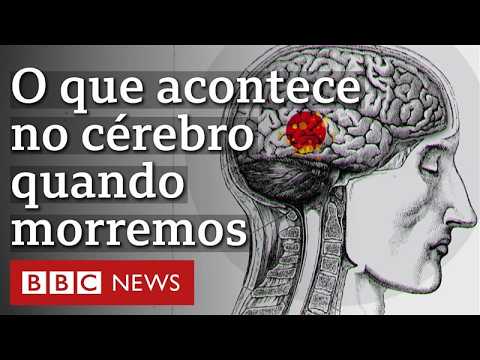 O que acontece no cérebro quando morremos

BBC NEWS